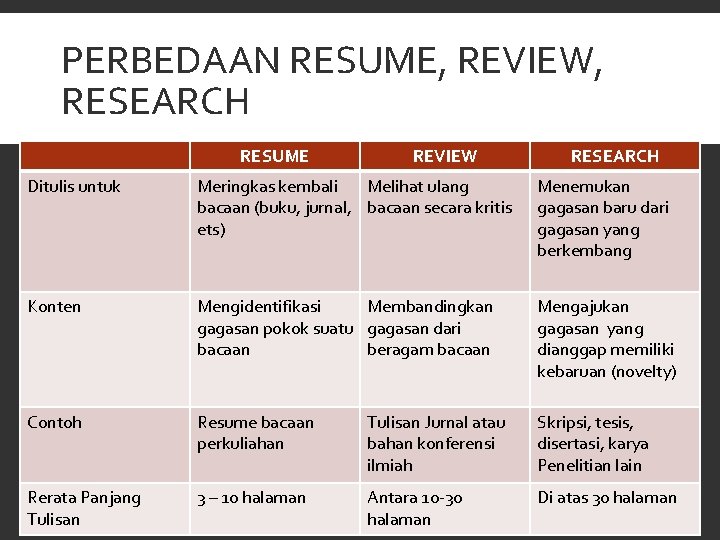 PERBEDAAN RESUME, REVIEW, RESEARCH

| | RESUME | REVIEW | RESEARCH |
|---|---|---|---|
| Ditulis untuk | Meringkas kembali bacaan (buku, jurnal, ets) | Melihat ulang bacaan secara kritis | Menemukan gagasan baru dari gagasan yang berkembang |
| Konten | Mengidentifikasi gagasan pokok suatu bacaan | Membandingkan gagasan dari beragam bacaan | Mengajukan gagasan yang dianggap memiliki kebaruan (novelty) |
| Contoh | Resume bacaan perkuliahan | Tulisan Jurnal atau bahan konferensi ilmiah | Skripsi, tesis, disertasi, karya Penelitian lain |
| Rerata Panjang Tulisan | 3 – 10 halaman | Antara 10-30 halaman | Di atas 30 halaman |